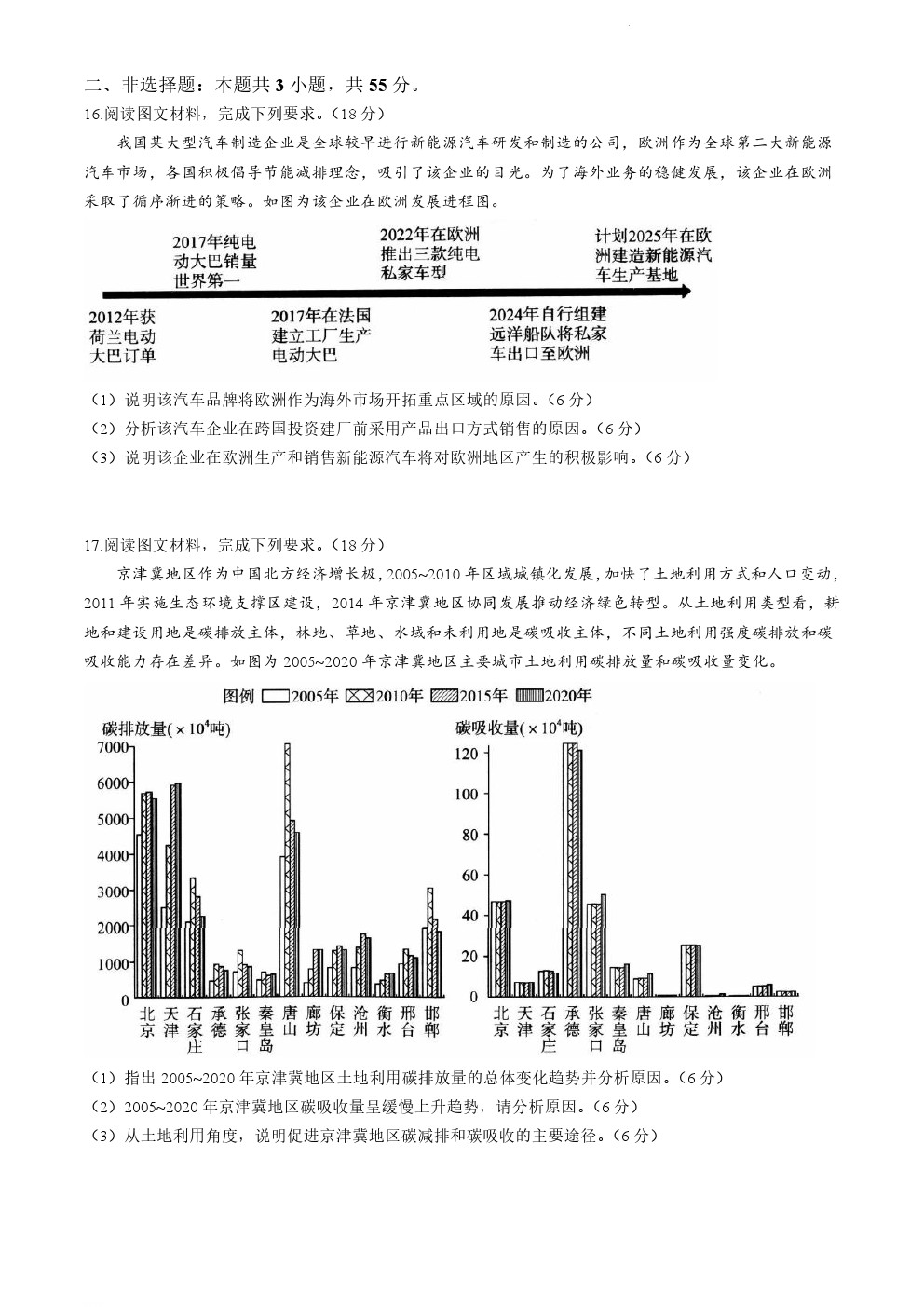 二、非选择题：本题共 3 小题，共 55 分。

16.阅读图文材料，完成下列要求。（18 分）

我国某大型汽车制造企业是全球较早进行新能源汽车研发和制造的公司，欧洲作为全球第二大新能源汽车市场，各国积极倡导节能减排理念，吸引了该企业的目光。为了海外业务的稳健发展，该企业在欧洲采取了循序渐进的策略。如图为该企业在欧洲发展进程图。

2017年纯电动大巴销量世界第一

2022年在欧洲推出三款纯电私家车型

计划2025年在欧洲建造新能源汽车生产基地

2012年获荷兰电动大巴订单

2017年在法国建立工厂生产电动大巴

2024年自行组建远洋船队将私家车出口至欧洲

（1）说明该汽车品牌将欧洲作为海外市场开拓重点区域的原因。（6 分）

（2）分析该汽车企业在跨国投资建厂前采用产品出口方式销售的原因。（6 分）

（3）说明该企业在欧洲生产和销售新能源汽车将对欧洲地区产生的积极影响。（6 分）

17.阅读图文材料，完成下列要求。（18 分）

京津冀地区作为中国北方经济增长极，2005~2010 年区域城镇化发展，加快了土地利用方式和人口变动，2011 年实施生态环境支撑区建设，2014 年京津冀地区协同发展推动经济绿色转型。从土地利用类型看，耕地和建设用地是碳排放主体，林地、草地、水域和未利用地是碳吸收主体，不同土地利用强度碳排放和碳吸收能力存在差异。如图为 2005~2020 年京津冀地区主要城市土地利用碳排放量和碳吸收量变化。

图例 2005年 2010年 2015年 2020年

碳排放量($\times 10^4$吨)
7000
6000
5000
4000
3000
2000
1000
0
北京 天津 石家庄 承德 张家口 秦皇岛 唐山 廊坊 保定 沧州 衡水 邢台 邯郸

碳吸收量($\times 10^4$吨)
120
100
80
60
40
20
0
北京 天津 石家庄 承德 张家口 秦皇岛 唐山 廊坊 保定 沧州 衡水 邢台 邯郸

（1）指出 2005~2020 年京津冀地区土地利用碳排放量的总体变化趋势并分析原因。（6 分）

（2）2005~2020 年京津冀地区碳吸收量呈缓慢上升趋势，请分析原因。（6 分）

（3）从土地利用角度，说明促进京津冀地区碳减排和碳吸收的主要途径。（6 分）